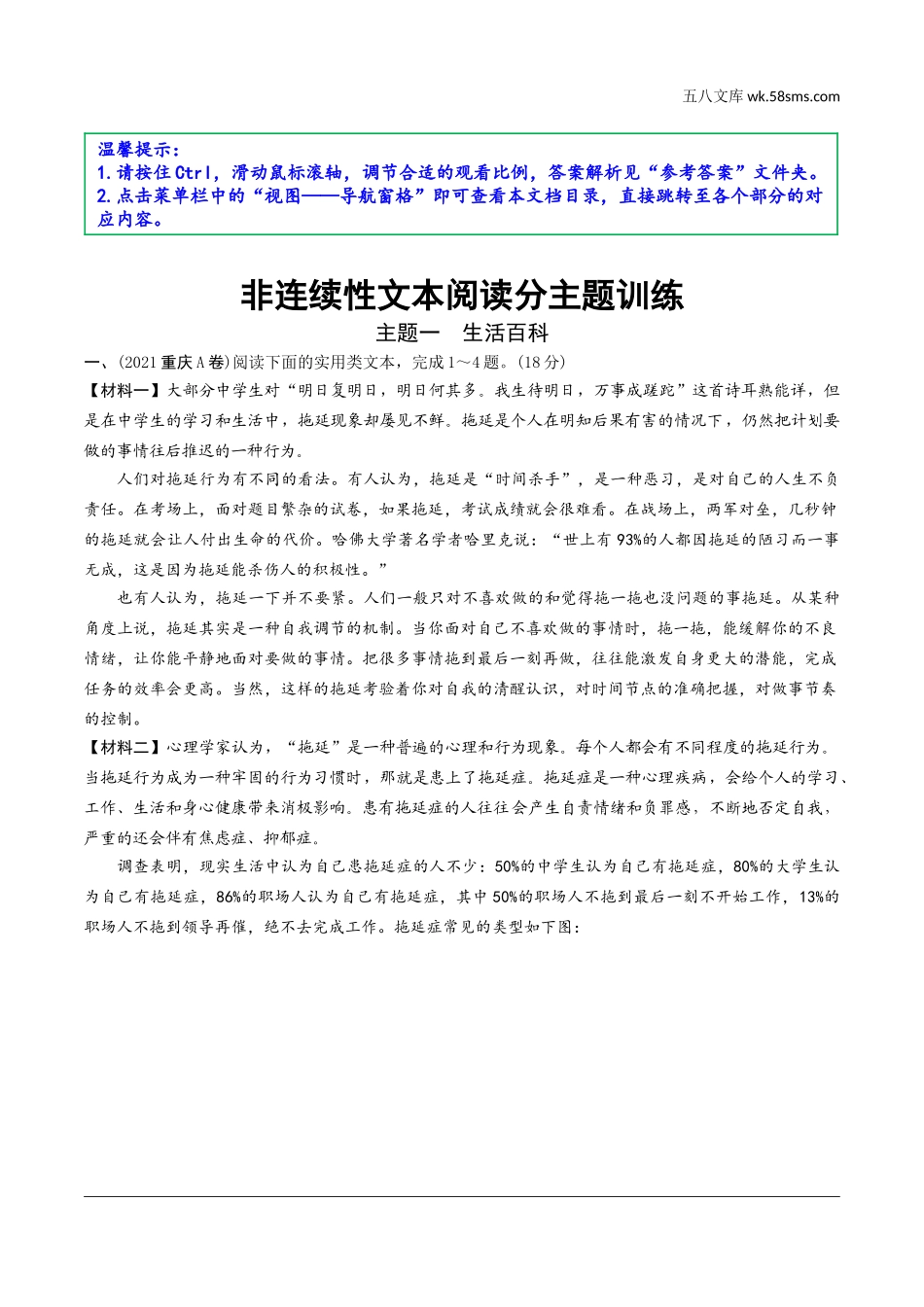 五八文库 wk.58sms.com

温馨提示：
1.请按住Ctrl，滑动鼠标滚轴，调节合适的观看比例，答案解析见“参考答案”文件夹。
2.点击菜单栏中的“视图——导航窗格”即可查看本文档目录，直接跳转至各个部分的对应内容。

非连续性文本阅读分主题训练
主题一　生活百科

一、(2021重庆A卷)阅读下面的实用类文本，完成1～4题。(18分)

【材料一】大部分中学生对“明日复明日，明日何其多。我生待明日，万事成蹉跎”这首诗耳熟能详，但是在中学生的学习和生活中，拖延现象却屡见不鲜。拖延是个人在明知后果有害的情况下，仍然把计划要做的事情往后推迟的一种行为。

人们对拖延行为有不同的看法。有人认为，拖延是“时间杀手”，是一种恶习，是对自己的人生不负责任。在考场上，面对题目繁杂的试卷，如果拖延，考试成绩就会很难看。在战场上，两军对垒，几秒钟的拖延就会让人付出生命的代价。哈佛大学著名学者哈里克说：“世上有93%的人都因拖延的陋习而一事无成，这是因为拖延能杀伤人的积极性。”

也有人认为，拖延一下并不要紧。人们一般只对不喜欢做的和觉得拖一拖也没问题的事拖延。从某种角度上说，拖延其实是一种自我调节的机制。当你面对自己不喜欢做的事情时，拖一拖，能缓解你的不良情绪，让你能平静地面对要做的事情。把很多事情拖到最后一刻再做，往往能激发自身更大的潜能，完成任务的效率会更高。当然，这样的拖延考验着你对自我的清醒认识，对时间节点的准确把握，对做事节奏的控制。

【材料二】心理学家认为，“拖延”是一种普遍的心理和行为现象。每个人都会有不同程度的拖延行为。当拖延行为成为一种牢固的行为习惯时，那就是患上了拖延症。拖延症是一种心理疾病，会给个人的学习、工作、生活和身心健康带来消极影响。患有拖延症的人往往会产生自责情绪和负罪感，不断地否定自我，严重的还会伴有焦虑症、抑郁症。

调查表明，现实生活中认为自己患拖延症的人不少：50%的中学生认为自己有拖延症，80%的大学生认为自己有拖延症，86%的职场人认为自己有拖延症，其中50%的职场人不拖到最后一刻不开始工作，13%的职场人不拖到领导再催，绝不去完成工作。拖延症常见的类型如下图：